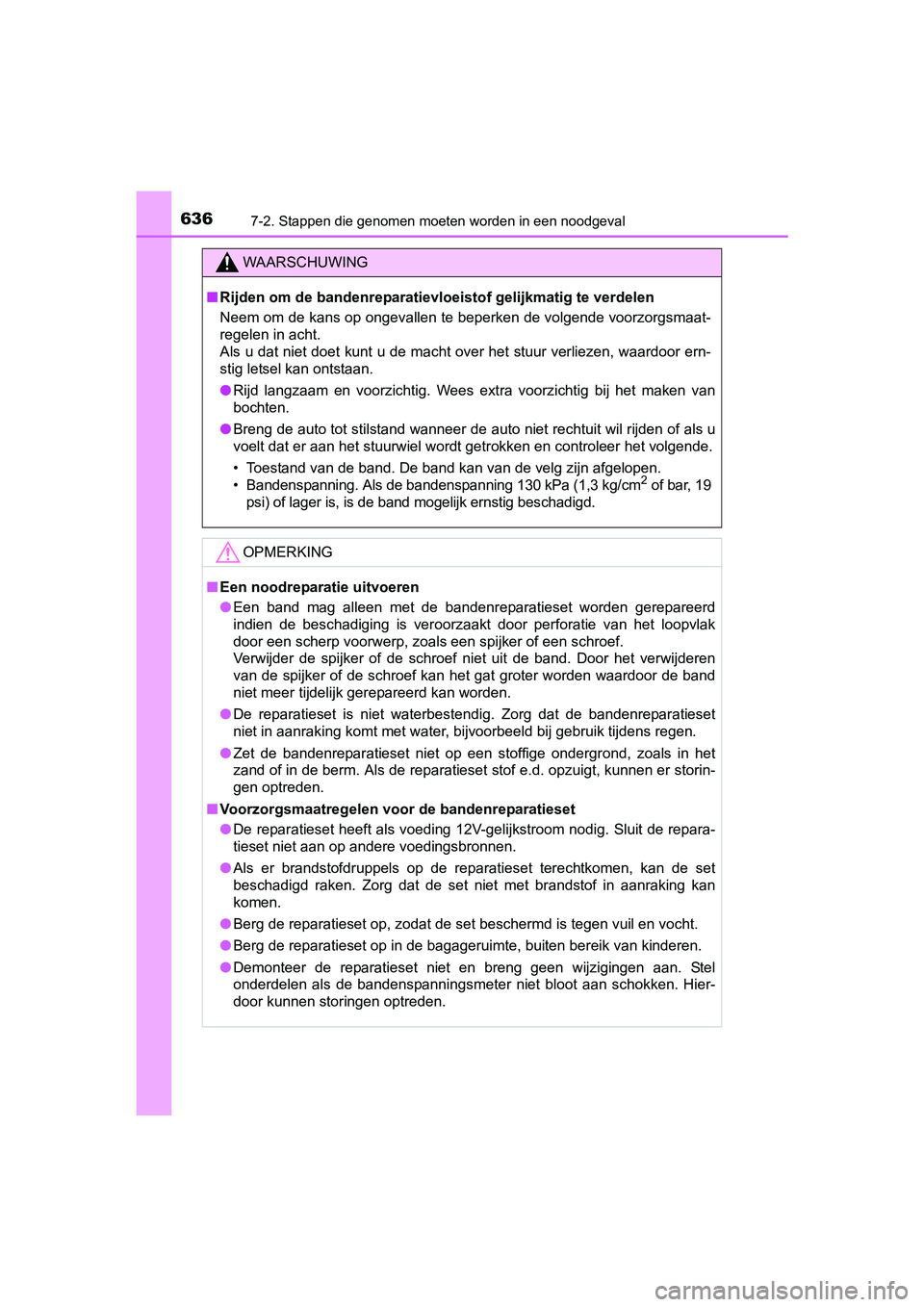 636 7-2. Stappen die genomen moeten worden in een noodgeval

WAARSCHUWING

■ Rijden om de bandenreparatievloeistof gelijkmatig te verdelen

Neem om de kans op ongevallen te beperken de volgende voorzorgsmaatregelen in acht.
Als u dat niet doet kunt u de macht over het stuur verliezen, waardoor ernstig letsel kan ontstaan.

● Rijd langzaam en voorzichtig. Wees extra voorzichtig bij het maken van bochten.

● Breng de auto tot stilstand wanneer de auto niet rechtuit wil rijden of als u voelt dat er aan het stuurwiel wordt getrokken en controleer het volgende.

• Toestand van de band. De band kan van de velg zijn afgelopen.
• Bandenspanning. Als de bandenspanning 130 kPa (1,3 kg/cm$^2$ of bar, 19 psi) of lager is, is de band mogelijk ernstig beschadigd.

OPMERKING

■ Een noodreparatie uitvoeren

● Een band mag alleen met de bandenreparatieset worden gerepareerd indien de beschadiging is veroorzaakt door perforatie van het loopvlak door een scherp voorwerp, zoals een spijker of een schroef.
Verwijder de spijker of de schroef niet uit de band. Door het verwijderen van de spijker of de schroef kan het gat groter worden waardoor de band niet meer tijdelijk gerepareerd kan worden.

● De reparatieset is niet waterbestendig. Zorg dat de bandenreparatieset niet in aanraking komt met water, bijvoorbeeld bij gebruik tijdens regen.

● Zet de bandenreparatieset niet op een stoffige ondergrond, zoals in het zand of in de berm. Als de reparatieset stof e.d. opzuigt, kunnen er storingen optreden.

■ Voorzorgsmaatregelen voor de bandenreparatieset

● De reparatieset heeft als voeding 12V-gelijkstroom nodig. Sluit de reparatieset niet aan op andere voedingsbronnen.

● Als er brandstofdruppels op de reparatieset terechtkomen, kan de set beschadigd raken. Zorg dat de set niet met brandstof in aanraking kan komen.

● Berg de reparatieset op, zodat de set beschermd is tegen vuil en vocht.

● Berg de reparatieset op in de bagageruimte, buiten bereik van kinderen.

● Demonteer de reparatieset niet en breng geen wijzigingen aan. Stel onderdelen als de bandenspanningsmeter niet bloot aan schokken. Hierdoor kunnen storingen optreden.

carmanualsonline.info